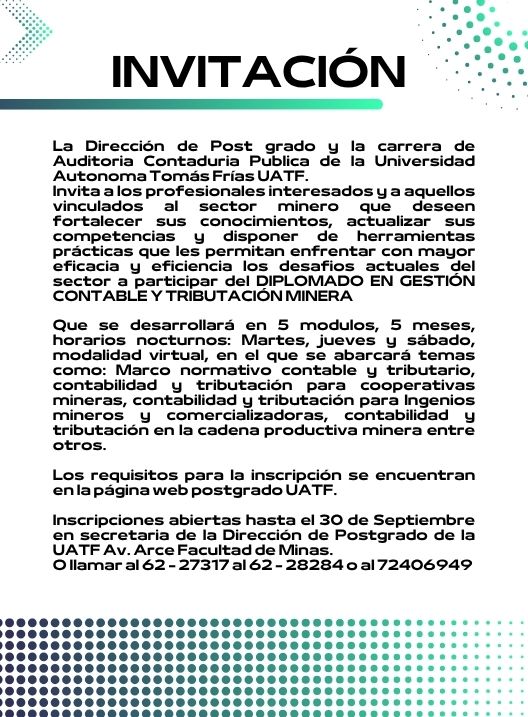 INVITACIÓN

La Dirección de Post grado y la carrera de Auditoria Contaduria Publica de la Universidad Autonoma Tomás Frías UATF.
Invita a los profesionales interesados y a aquellos vinculados al sector minero que deseen fortalecer sus conocimientos, actualizar sus competencias y disponer de herramientas prácticas que les permitan enfrentar con mayor eficacia y eficiencia los desafios actuales del sector a participar del DIPLOMADO EN GESTIÓN CONTABLE Y TRIBUTACIÓN MINERA

Que se desarrollará en 5 modulos, 5 meses, horarios nocturnos: Martes, jueves y sábado, modalidad virtual, en el que se abarcará temas como: Marco normativo contable y tributario, contabilidad y tributación para cooperativas mineras, contabilidad y tributación para Ingenios mineros y comercializadoras, contabilidad y tributación en la cadena productiva minera entre otros.

Los requisitos para la inscripción se encuentran en la página web postgrado UATF.

Inscripciones abiertas hasta el 30 de Septiembre en secretaria de la Dirección de Postgrado de la UATF Av. Arce Facultad de Minas.
O llamar al 62 - 27317 al 62 - 28284 o al 72406949